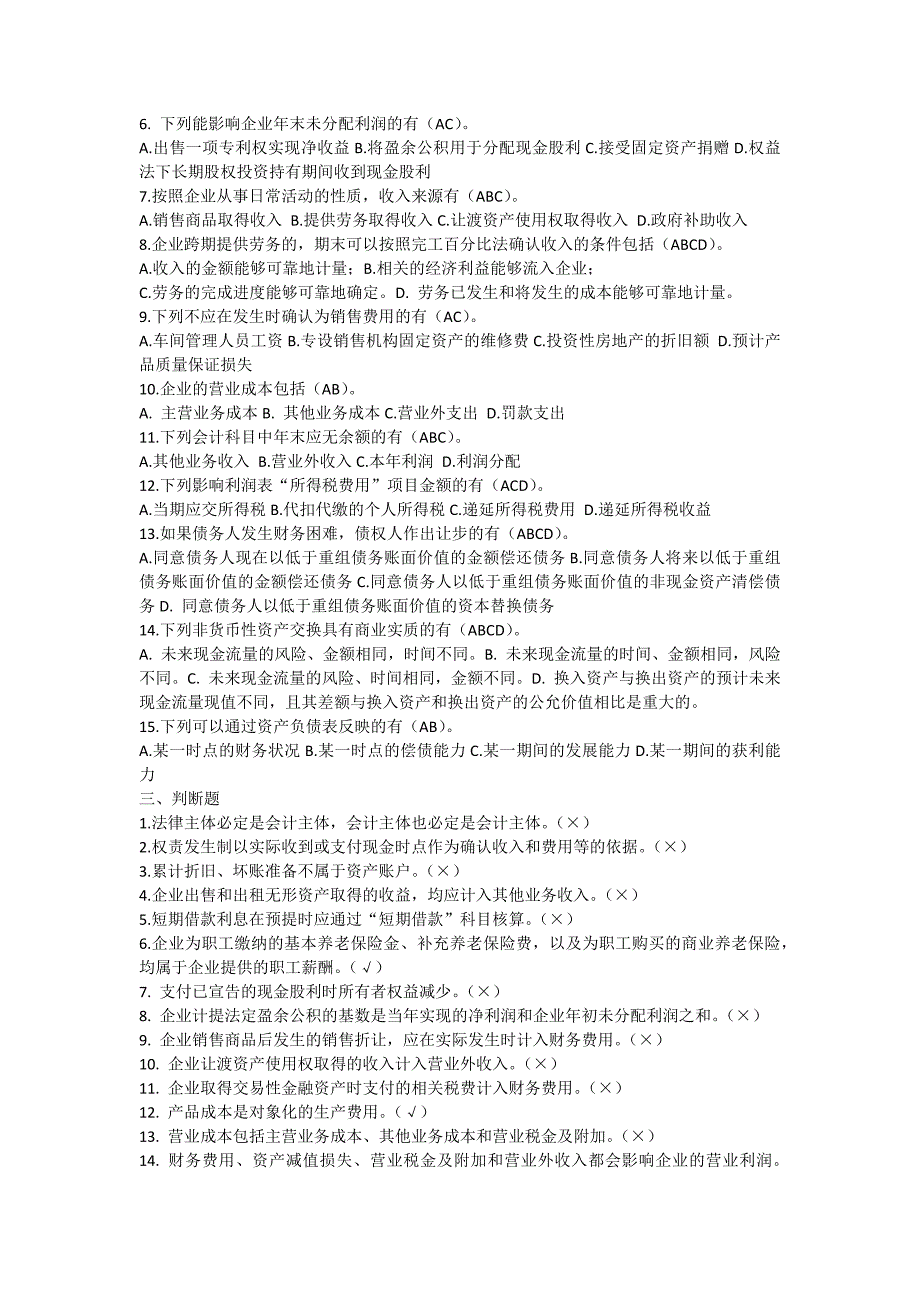 6. 下列能影响企业年末未分配利润的有（AC）。
A.出售一项专利权实现净收益 B.将盈余公积用于分配现金股利 C.接受固定资产捐赠 D.权益法下长期股权投资持有期间收到现金股利
7.按照企业从事日常活动的性质，收入来源有（ABC）。
A.销售商品取得收入 B.提供劳务取得收入 C.让渡资产使用权取得收入 D.政府补助收入
8.企业跨期提供劳务的，期末可以按照完工百分比法确认收入的条件包括（ABCD）。
A.收入的金额能够可靠地计量；B.相关的经济利益能够流入企业；
C.劳务的完成进度能够可靠地确定。D. 劳务已发生和将发生的成本能够可靠地计量。
9.下列不应在发生时确认为销售费用的有（AC）。
A.车间管理人员工资 B.专设销售机构固定资产的维修费 C.投资性房地产的折旧额 D.预计产品质量保证损失
10.企业的营业成本包括（AB）。
A. 主营业务成本 B. 其他业务成本 C.营业外支出 D.罚款支出
11.下列会计科目中年末应无余额的有（ABC）。
A.其他业务收入 B.营业外收入 C.本年利润 D.利润分配
12.下列影响利润表“所得税费用”项目金额的有（ACD）。
A.当期应交所得税 B.代扣代缴的个人所得税 C.递延所得税费用 D.递延所得税收益
13.如果债务人发生财务困难，债权人作出让步的有（ABCD）。
A.同意债务人现在以低于重组债务账面价值的金额偿还债务 B.同意债务人将来以低于重组债务账面价值的金额偿还债务 C.同意债务人以低于重组债务账面价值的非现金资产清偿债务 D. 同意债务人以低于重组债务账面价值的资本替换债务
14.下列非货币性资产交换具有商业实质的有（ABCD）。
A. 未来现金流量的风险、金额相同，时间不同。B. 未来现金流量的时间、金额相同，风险不同。C. 未来现金流量的风险、时间相同，金额不同。D. 换入资产与换出资产的预计未来现金流量现值不同，且其差额与换入资产和换出资产的公允价值相比是重大的。
15.下列可以通过资产负债表反映的有（AB）。
A.某一时点的财务状况 B.某一时点的偿债能力 C.某一期间的发展能力 D.某一期间的获利能力
三、判断题
1.法律主体必定是会计主体，会计主体也必定是会计主体。（×）
2.权责发生制以实际收到或支付现金时点作为确认收入和费用等的依据。（×）
3.累计折旧、坏账准备不属于资产账户。（×）
4.企业出售和出租无形资产取得的收益，均应计入其他业务收入。（×）
5.短期借款利息在预提时应通过“短期借款”科目核算。（×）
6.企业为职工缴纳的基本养老保险金、补充养老保险费，以及为职工购买的商业养老保险，均属于企业提供的职工薪酬。（√）
7. 支付已宣告的现金股利时所有者权益减少。（×）
8. 企业计提法定盈余公积的基数是当年实现的净利润和企业年初未分配利润之和。（×）
9. 企业销售商品后发生的销售折让，应在实际发生时计入财务费用。（×）
10. 企业让渡资产使用权取得的收入计入营业外收入。（×）
11. 企业取得交易性金融资产时支付的相关税费计入财务费用。（×）
12. 产品成本是对象化的生产费用。（√）
13. 营业成本包括主营业务成本、其他业务成本和营业税金及附加。（×）
14. 财务费用、资产减值损失、营业税金及附加和营业外收入都会影响企业的营业利润。